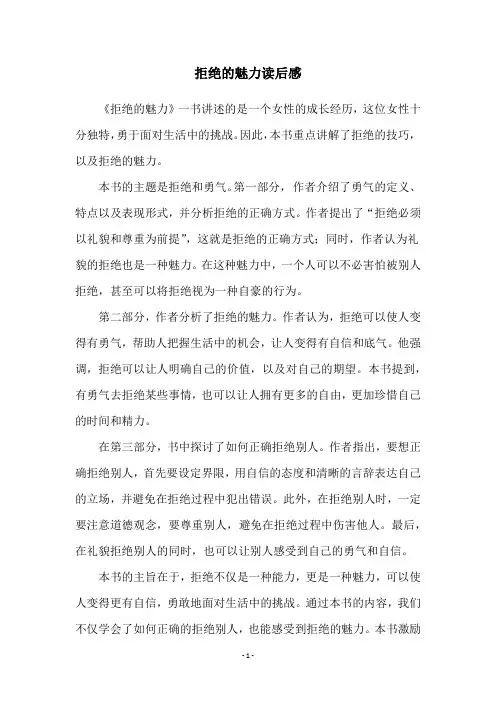 拒绝的魅力读后感

《拒绝的魅力》一书讲述的是一个女性的成长经历，这位女性十分独特，勇于面对生活中的挑战。因此，本书重点讲解了拒绝的技巧，以及拒绝的魅力。

本书的主题是拒绝和勇气。第一部分，作者介绍了勇气的定义、特点以及表现形式，并分析拒绝的正确方式。作者提出了“拒绝必须以礼貌和尊重为前提”，这就是拒绝的正确方式；同时，作者认为礼貌的拒绝也是一种魅力。在这种魅力中，一个人可以不必害怕被别人拒绝，甚至可以将拒绝视为一种自豪的行为。

第二部分，作者分析了拒绝的魅力。作者认为，拒绝可以使人变得有勇气，帮助人把握生活中的机会，让人变得有自信和底气。他强调，拒绝可以让人明确自己的价值，以及对自己的期望。本书提到，有勇气去拒绝某些事情，也可以让人拥有更多的自由，更加珍惜自己的时间和精力。

在第三部分，书中探讨了如何正确拒绝别人。作者指出，要想正确拒绝别人，首先要设定界限，用自信的态度和清晰的言辞表达自己的立场，并避免在拒绝过程中犯出错误。此外，在拒绝别人时，一定要注意道德观念，要尊重别人，避免在拒绝过程中伤害他人。最后，在礼貌拒绝别人的同时，也可以让别人感受到自己的勇气和自信。

本书的主旨在于，拒绝不仅是一种能力，更是一种魅力，可以使人变得更有自信，勇敢地面对生活中的挑战。通过本书的内容，我们不仅学会了如何正确的拒绝别人，也能感受到拒绝的魅力。本书激励

- 1 -